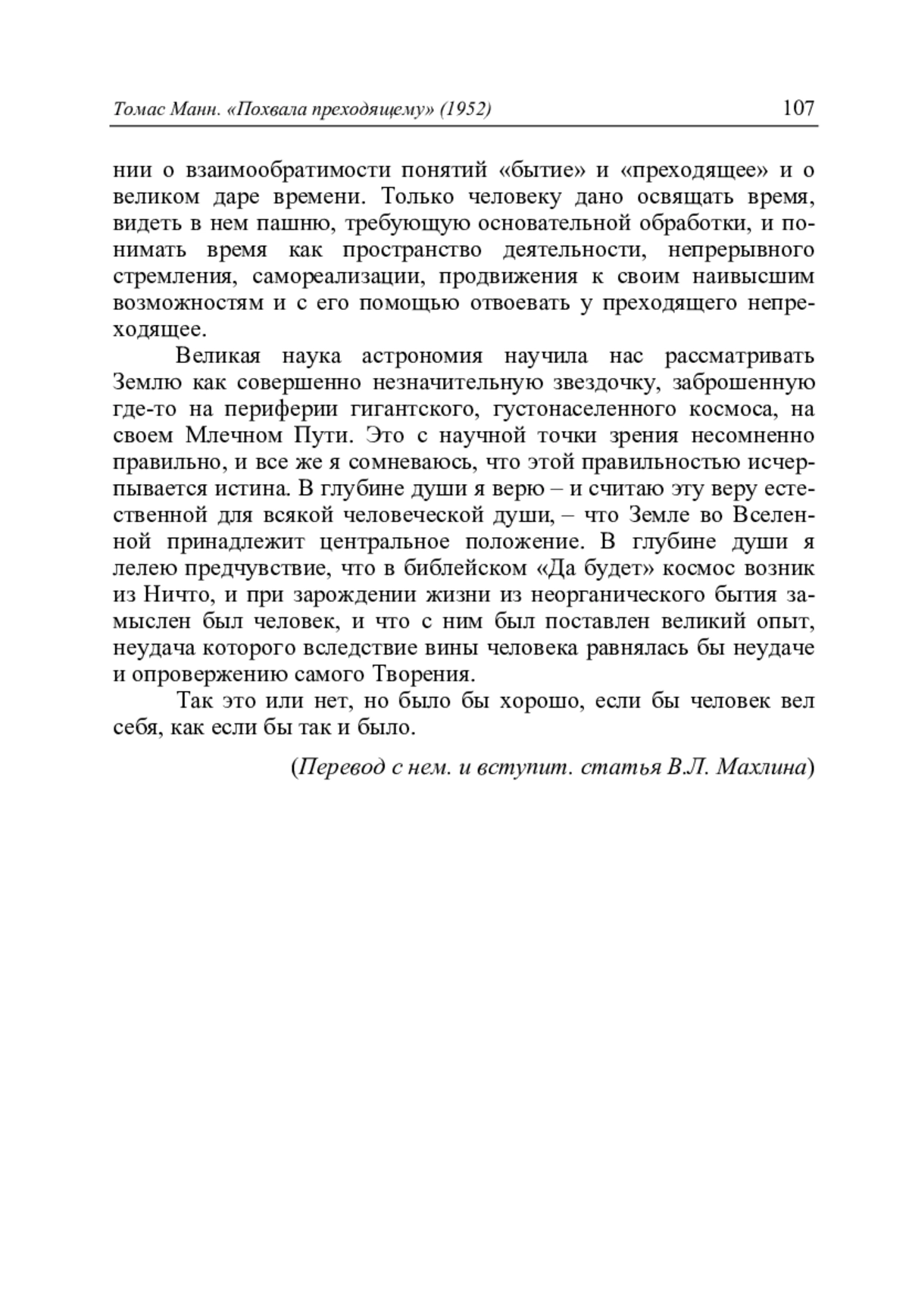 Томас Манн. «Похвала преходящему» (1952) 107

нии о взаимообратимости понятий «бытие» и «преходящее» и о великом даре времени. Только человеку дано освящать время, видеть в нем пашню, требующую основательной обработки, и понимать время как пространство деятельности, непрерывного стремления, самореализации, продвижения к своим наивысшим возможностям и с его помощью отвоевать у преходящего непреходящее.

Великая наука астрономия научила нас рассматривать Землю как совершенно незначительную звездочку, заброшенную где-то на периферии гигантского, густонаселенного космоса, на своем Млечном Пути. Это с научной точки зрения несомненно правильно, и все же я сомневаюсь, что этой правильностью исчерпывается истина. В глубине души я верю – и считаю эту веру естественной для всякой человеческой души, – что Земле во Вселенной принадлежит центральное положение. В глубине души я лелею предчувствие, что в библейском «Да будет» космос возник из Ничто, и при зарождении жизни из неорганического бытия замыслен был человек, и что с ним был поставлен великий опыт, неудача которого вследствие вины человека равнялась бы неудаче и опровержению самого Творения.

Так это или нет, но было бы хорошо, если бы человек вел себя, как если бы так и было.

(Перевод с нем. и вступит. статья В.Л. Махлина)